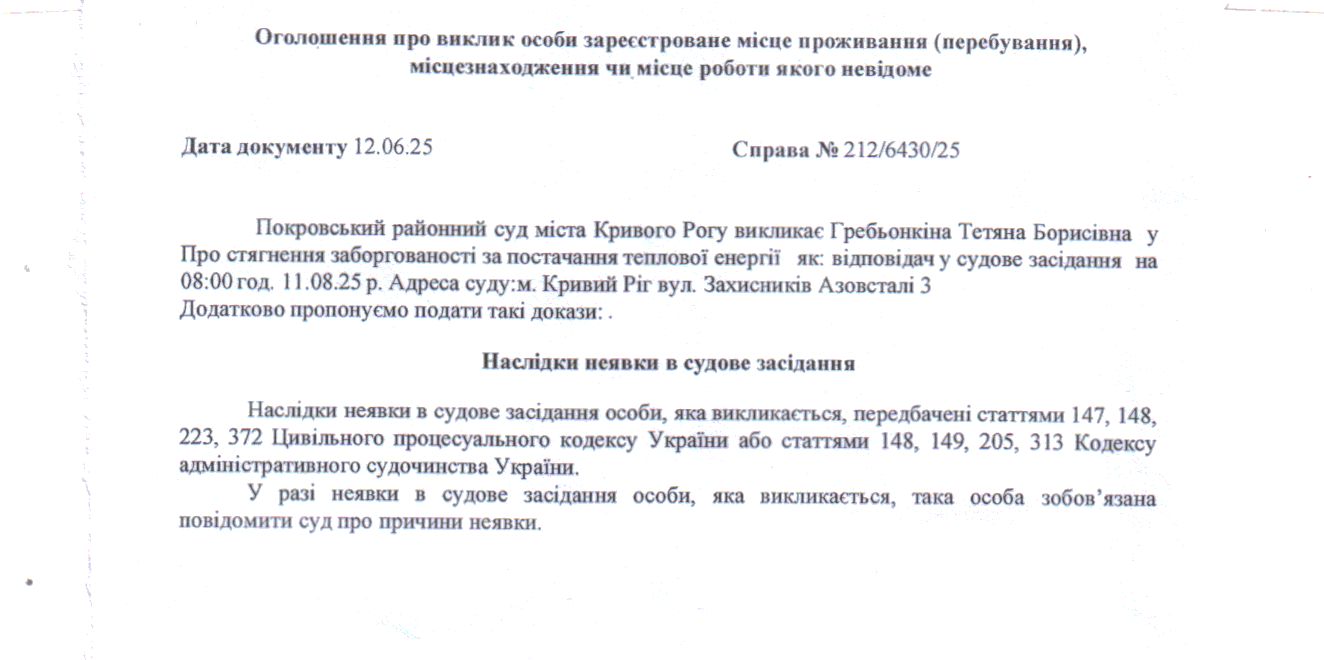 Оголошення про виклик особи зареєстроване місце проживання (перебування), місцезнаходження чи місце роботи якого невідоме

Дата документу 12.06.25

Справа № 212/6430/25

Покровський районний суд міста Кривого Рогу викликає Гребьонкіна Тетяна Борисівна у Про стягнення заборгованості за постачання теплової енергії як: відповідач у судове засідання на 08:00 год. 11.08.25 р. Адреса суду:м. Кривий Ріг вул. Захисників Азовсталі 3
Додатково пропонуємо подати такі докази: .

Наслідки неявки в судове засідання

Наслідки неявки в судове засідання особи, яка викликається, передбачені статтями 147, 148, 223, 372 Цивільного процесуального кодексу України або статтями 148, 149, 205, 313 Кодексу адміністративного судочинства України.

У разі неявки в судове засідання особи, яка викликається, така особа зобов'язана повідомити суд про причини неявки.